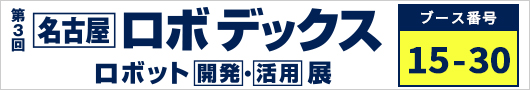 第3回 名古屋 ロボデックス

ロボット 開発・活用 展

ブース番号

15-30